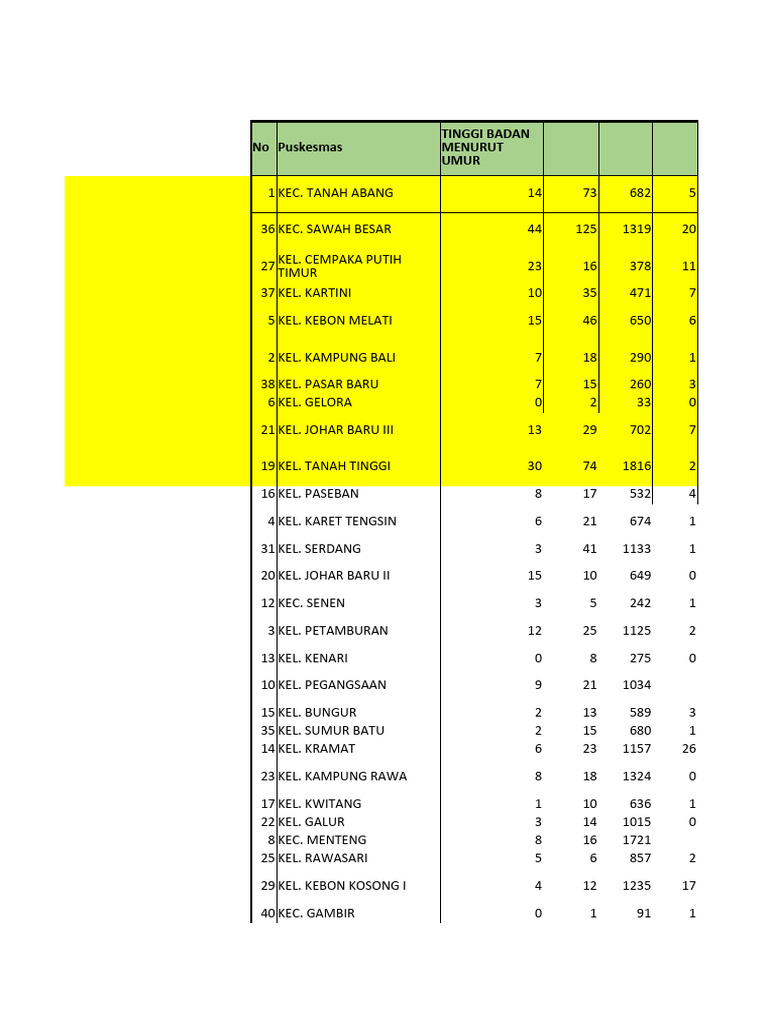 | No | Puskesmas | TINGGI BADAN MENURUT UMUR | | | |
|---|---|---|---|---|---|
| 1 | KEC. TANAH ABANG | 14 | 73 | 682 | 5 |
| 36 | KEC. SAWAH BESAR | 44 | 125 | 1319 | 20 |
| 27 | KEL. CEMPAKA PUTIH TIMUR | 23 | 16 | 378 | 11 |
| 37 | KEL. KARTINI | 10 | 35 | 471 | 7 |
| 5 | KEL. KEBON MELATI | 15 | 46 | 650 | 6 |
| 2 | KEL. KAMPUNG BALI | 7 | 18 | 290 | 1 |
| 38 | KEL. PASAR BARU | 7 | 15 | 260 | 3 |
| 6 | KEL. GELORA | 0 | 2 | 33 | 0 |
| 21 | KEL. JOHAR BARU III | 13 | 29 | 702 | 7 |
| 19 | KEL. TANAH TINGGI | 30 | 74 | 1816 | 2 |
| 16 | KEL. PASEBAN | 8 | 17 | 532 | 4 |
| 4 | KEL. KARET TENGSIN | 6 | 21 | 674 | 1 |
| 31 | KEL. SERDANG | 3 | 41 | 1133 | 1 |
| 20 | KEL. JOHAR BARU II | 15 | 10 | 649 | 0 |
| 12 | KEC. SENEN | 3 | 5 | 242 | 1 |
| 3 | KEL. PETAMBURAN | 12 | 25 | 1125 | 2 |
| 13 | KEL. KENARI | 0 | 8 | 275 | 0 |
| 10 | KEL. PEGANGSAAN | 9 | 21 | 1034 | |
| 15 | KEL. BUNGUR | 2 | 13 | 589 | 3 |
| 35 | KEL. SUMUR BATU | 2 | 15 | 680 | 1 |
| 14 | KEL. KRAMAT | 6 | 23 | 1157 | 26 |
| 23 | KEL. KAMPUNG RAWA | 8 | 18 | 1324 | 0 |
| 17 | KEL. KWITANG | 1 | 10 | 636 | 1 |
| 22 | KEL. GALUR | 3 | 14 | 1015 | 0 |
| 8 | KEC. MENTENG | 8 | 16 | 1721 | |
| 25 | KEL. RAWASARI | 5 | 6 | 857 | 2 |
| 29 | KEL. KEBON KOSONG I | 4 | 12 | 1235 | 17 |
| 40 | KEC. GAMBIR | 0 | 1 | 91 | 1 |